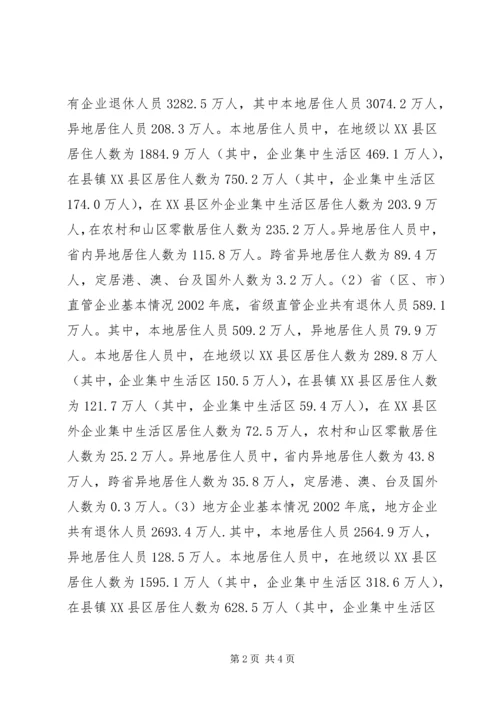 有企业退休人员 3282.5 万人，其中本地居住人员 3074.2 万人，异地居住人员 208.3 万人。本地居住人员中，在地级以 XX 县区居住人数为 1884.9 万人（其中，企业集中生活区 469.1 万人），在县镇 XX 县区居住人数为 750.2 万人（其中，企业集中生活区 174.0 万人），在 XX 县区外企业集中生活区居住人数为 203.9 万人，在农村和山区零散居住人数为 235.2 万人。异地居住人员中，省内异地居住人数为 115.8 万人。跨省异地居住人数为 89.4 万人，定居港、澳、台及国外人数为 3.2 万人。（2）省（区、市）直管企业基本情况 2002 年底，省级直管企业共有退休人员 589.1 万人。其中，本地居住人员 509.2 万人，异地居住人员 79.9 万人。本地居住人员中，在地级以 XX 县区居住人数为 289.8 万人（其中，企业集中生活区 150.5 万人），在县镇 XX 县区居住人数为 121.7 万人（其中，企业集中生活区 59.4 万人），在 XX 县区外企业集中生活区居住人数为 72.5 万人，农村和山区零散居住人数为 25.2 万人。异地居住人员中，省内异地居住人数为 43.8 万人，跨省异地居住人数为 35.8 万人，定居港、澳、台及国外人数为 0.3 万人。（3）地方企业基本情况 2002 年底，地方企业共有退休人员 2693.4 万人.其中，本地居住人员 2564.9 万人，异地居住人员 128.5 万人。本地居住人员中，在地级以 XX 县区居住人数为 1595.1 万人（其中，企业集中生活区 318.6 万人），在县镇 XX 县区居住人数为 628.5 万人（其中，企业集中生活区

第 2 页 共 4 页